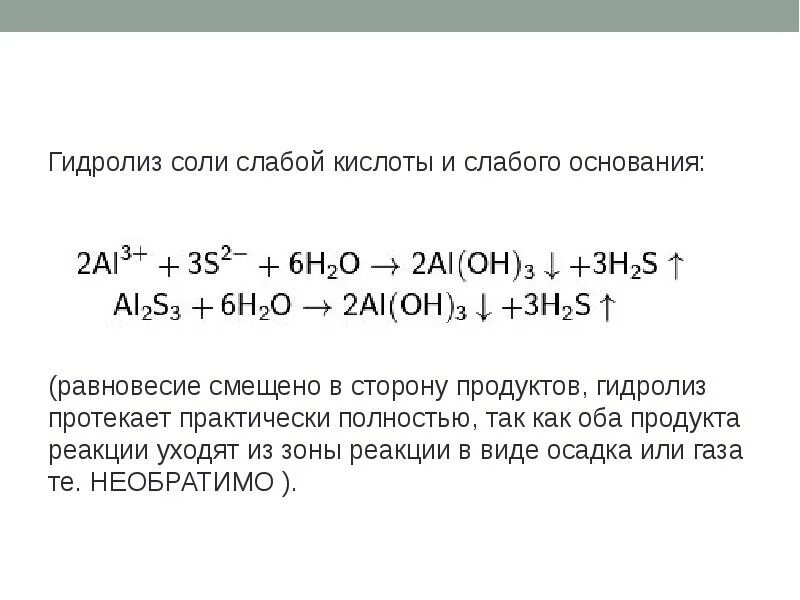 Гидролиз соли слабой кислоты и слабого основания:

$2Al^{3+} + 3S^{2-} + 6H_2O \rightarrow 2Al(OH)_3 \downarrow + 3H_2S \uparrow$
$Al_2S_3 + 6H_2O \rightarrow 2Al(OH)_3 \downarrow + 3H_2S \uparrow$

(равновесие смещено в сторону продуктов, гидролиз протекает практически полностью, так как оба продукта реакции уходят из зоны реакции в виде осадка или газа те. НЕОБРАТИМО ).